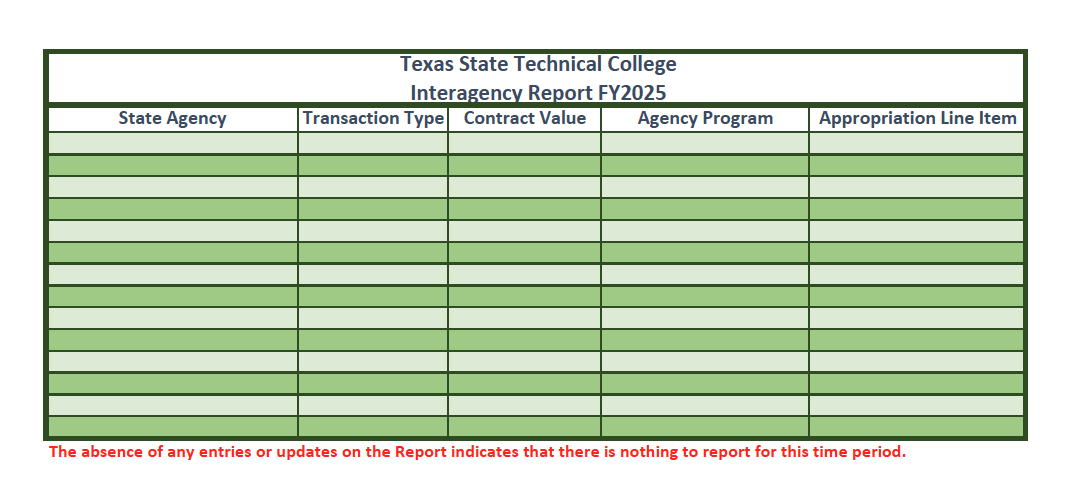 Texas State Technical College
Interagency Report FY2025

| State Agency | Transaction Type | Contract Value | Agency Program | Appropriation Line Item |
|---|---|---|---|---|
| | | | | |
| | | | | |
| | | | | |
| | | | | |
| | | | | |
| | | | | |
| | | | | |
| | | | | |
| | | | | |
| | | | | |
| | | | | |
| | | | | |
| | | | | |
| | | | | |

The absence of any entries or updates on the Report indicates that there is nothing to report for this time period.